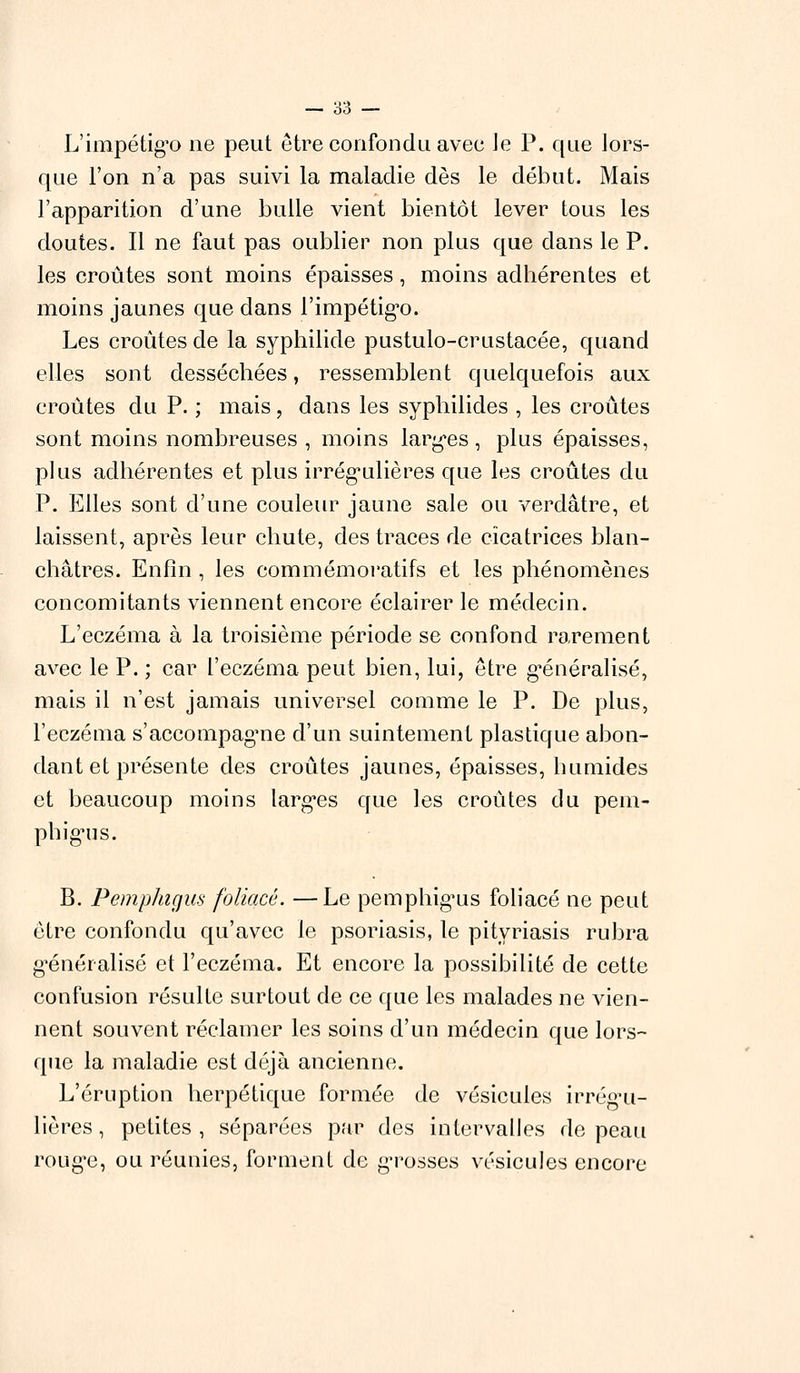 — 33 —

L'impétigo ne peut être confondu avec le P. que lorsque l'on n'a pas suivi la maladie dès le début. Mais l'apparition d'une bulle vient bientôt lever tous les doutes. Il ne faut pas oublier non plus que dans le P. les croûtes sont moins épaisses, moins adhérentes et moins jaunes que dans l'impétigo.

Les croûtes de la syphilide pustulo-crustacée, quand elles sont desséchées, ressemblent quelquefois aux croûtes du P. ; mais, dans les syphilides, les croûtes sont moins nombreuses, moins larges, plus épaisses, plus adhérentes et plus irrégulières que les croûtes du P. Elles sont d'une couleur jaune sale ou verdâtre, et laissent, après leur chute, des traces de cicatrices blanchâtres. Enfin, les commémoratifs et les phénomènes concomitants viennent encore éclairer le médecin.

L'eczéma à la troisième période se confond rarement avec le P. ; car l'eczéma peut bien, lui, être généralisé, mais il n'est jamais universel comme le P. De plus, l'eczéma s'accompagne d'un suintement plastique abondant et présente des croûtes jaunes, épaisses, humides et beaucoup moins larges que les croûtes du pemphigus.

B. Pemphigus foliacé. — Le pemphigus foliacé ne peut être confondu qu'avec le psoriasis, le pityriasis rubra généralisé et l'eczéma. Et encore la possibilité de cette confusion résulte surtout de ce que les malades ne viennent souvent réclamer les soins d'un médecin que lorsque la maladie est déjà ancienne.

L'éruption herpétique formée de vésicules irrégulières, petites, séparées par des intervalles de peau rouge, ou réunies, forment de grosses vésicules encore